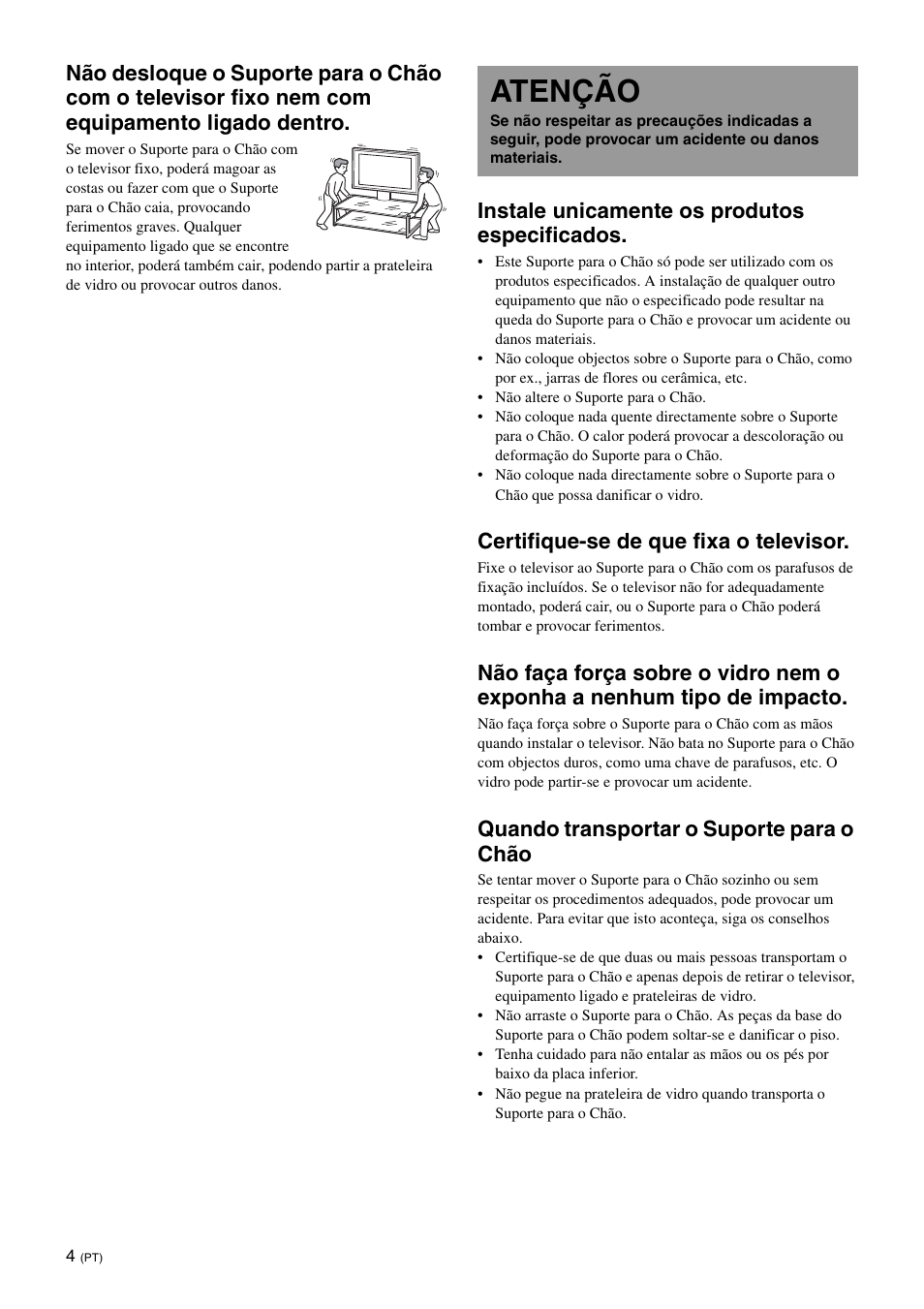 Não desloque o Suporte para o Chão com o televisor fixo nem com equipamento ligado dentro.

Se mover o Suporte para o Chão com o televisor fixo, poderá magoar as costas ou fazer com que o Suporte para o Chão caia, provocando ferimentos graves. Qualquer equipamento ligado que se encontre no interior, poderá também cair, podendo partir a prateleira de vidro ou provocar outros danos.

ATENÇÃO

Se não respeitar as precauções indicadas a seguir, pode provocar um acidente ou danos materiais.

Instale unicamente os produtos especificados.

• Este Suporte para o Chão só pode ser utilizado com os produtos especificados. A instalação de qualquer outro equipamento que não o especificado pode resultar na queda do Suporte para o Chão e provocar um acidente ou danos materiais.
• Não coloque objectos sobre o Suporte para o Chão, como por ex., jarras de flores ou cerâmica, etc.
• Não altere o Suporte para o Chão.
• Não coloque nada quente directamente sobre o Suporte para o Chão. O calor poderá provocar a descoloração ou deformação do Suporte para o Chão.
• Não coloque nada directamente sobre o Suporte para o Chão que possa danificar o vidro.

Certifique-se de que fixa o televisor.

Fixe o televisor ao Suporte para o Chão com os parafusos de fixação incluídos. Se o televisor não for adequadamente montado, poderá cair, ou o Suporte para o Chão poderá tombar e provocar ferimentos.

Não faça força sobre o vidro nem o exponha a nenhum tipo de impacto.

Não faça força sobre o Suporte para o Chão com as mãos quando instalar o televisor. Não bata no Suporte para o Chão com objectos duros, como uma chave de parafusos, etc. O vidro pode partir-se e provocar um acidente.

Quando transportar o Suporte para o Chão

Se tentar mover o Suporte para o Chão sozinho ou sem respeitar os procedimentos adequados, pode provocar um acidente. Para evitar que isto aconteça, siga os conselhos abaixo.
• Certifique-se de que duas ou mais pessoas transportam o Suporte para o Chão e apenas depois de retirar o televisor, equipamento ligado e prateleiras de vidro.
• Não arraste o Suporte para o Chão. As peças da base do Suporte para o Chão podem soltar-se e danificar o piso.
• Tenha cuidado para não entalar as mãos ou os pés por baixo da placa inferior.
• Não pegue na prateleira de vidro quando transporta o Suporte para o Chão.

4 (PT)